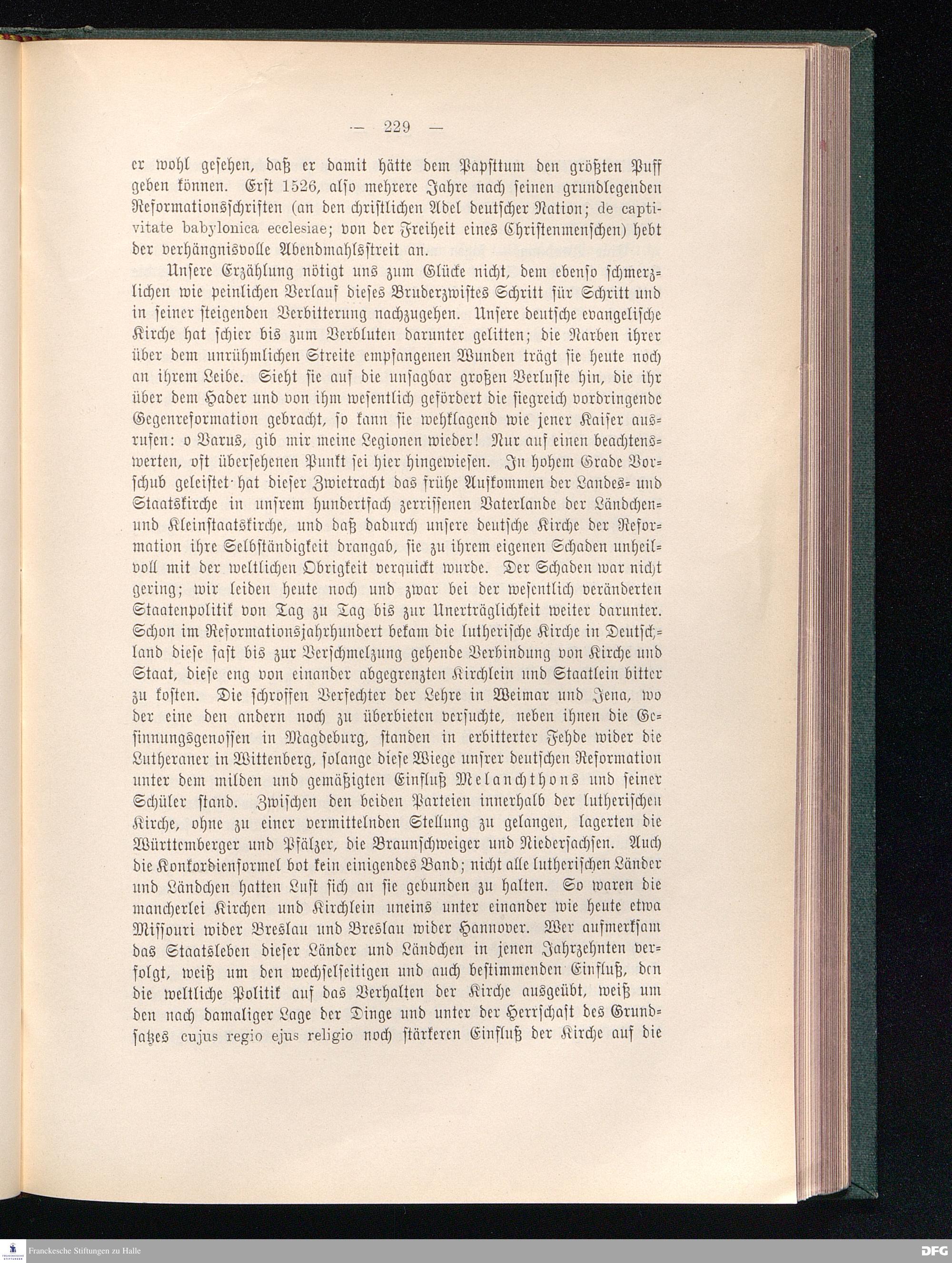 — 229 —

er wohl gesehen, daß er damit hätte dem Papsttum den größten Puff geben können. Erst 1526, also mehrere Jahre nach seinen grundlegenden Reformationsschriften (an den christlichen Adel deutscher Nation; de captivitate babylonica ecclesiae; von der Freiheit eines Christenmenschen) hebt der verhängnisvolle Abendmahlsstreit an.

Unsere Erzählung nötigt uns zum Glücke nicht, dem ebenso schmerzlichen wie peinlichen Verlauf dieses Bruderzwistes Schritt für Schritt und in seiner steigenden Verbitterung nachzugehen. Unsere deutsche evangelische Kirche hat schier bis zum Verbluten darunter gelitten; die Narben ihrer über dem unrühmlichen Streite empfangenen Wunden trägt sie heute noch an ihrem Leibe. Sieht sie auf die unsagbar großen Verluste hin, die ihr über dem Hader und von ihm wesentlich gefördert die siegreich vordringende Gegenreformation gebracht, so kann sie wehklagend wie jener Kaiser ausrufen: o Varus, gib mir meine Legionen wieder! Nur auf einen beachtenswerten, oft übersehenen Punkt sei hier hingewiesen. In hohem Grade Vorschub geleistet hat dieser Zwietracht das frühe Aufkommen der Landes- und Staatskirche in unsrem hundertfach zerrissenen Vaterlande der Ländchen- und Kleinstaatskirche, und daß dadurch unsere deutsche Kirche der Reformation ihre Selbständigkeit drangab, sie zu ihrem eigenen Schaden unheilvoll mit der weltlichen Obrigkeit verquickt wurde. Der Schaden war nicht gering; wir leiden heute noch und zwar bei der wesentlich veränderten Staatenpolitik von Tag zu Tag bis zur Unerträglichkeit weiter darunter. Schon im Reformationsjahrhundert bekam die lutherische Kirche in Deutschland diese fast bis zur Verschmelzung gehende Verbindung von Kirche und Staat, diese eng von einander abgegrenzten Kirchlein und Staatlein bitter zu kosten. Die schroffen Verfechter der Lehre in Weimar und Jena, wo der eine den andern noch zu überbieten versuchte, neben ihnen die Gesinnungsgenossen in Magdeburg, standen in erbitterter Fehde wider die Lutheraner in Wittenberg, solange diese Wiege unsrer deutschen Reformation unter dem milden und gemäßigten Einfluß Melanchthons und seiner Schüler stand. Zwischen den beiden Parteien innerhalb der lutherischen Kirche, ohne zu einer vermittelnden Stellung zu gelangen, lagerten die Württemberger und Pfälzer, die Braunschweiger und Niedersachsen. Auch die Konkordienformel bot kein einigendes Band; nicht alle lutherischen Länder und Ländchen hatten Lust sich an sie gebunden zu halten. So waren die mancherlei Kirchen und Kirchlein uneins unter einander wie heute etwa Missouri wider Breslau und Breslau wider Hannover. Wer aufmerksam das Staatsleben dieser Länder und Ländchen in jenen Jahrzehnten verfolgt, weiß um den wechselseitigen und auch bestimmenden Einfluß, den die weltliche Politik auf das Verhalten der Kirche ausgeübt, weiß um den nach damaliger Lage der Dinge und unter der Herrschaft des Grundsatzes cujus regio ejus religio noch stärkeren Einfluß der Kirche auf die

Franckesche Stiftungen zu Halle
DFG